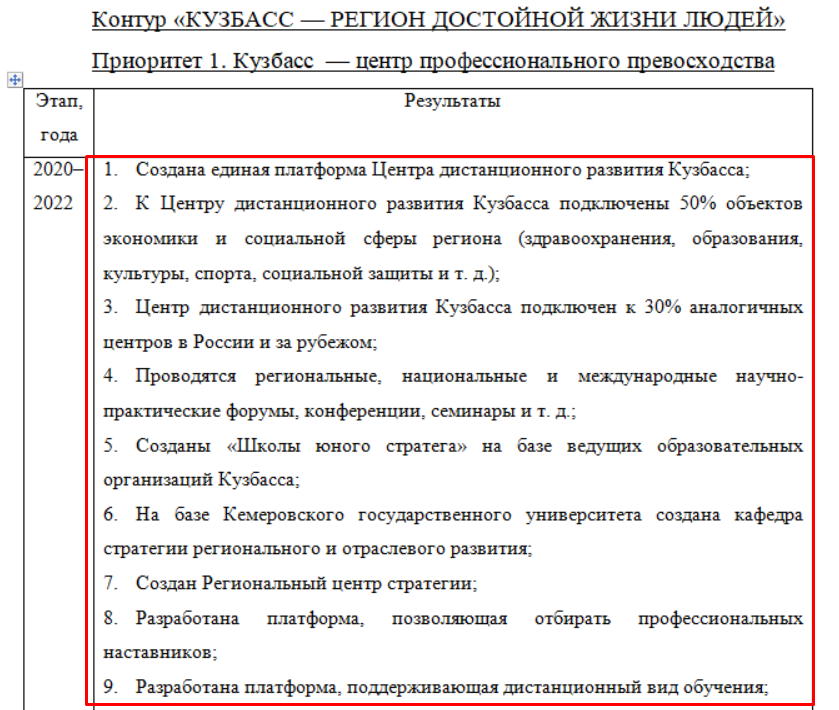 Контур «КУЗБАСС — РЕГИОН ДОСТОЙНОЙ ЖИЗНИ ЛЮДЕЙ»

Приоритет 1. Кузбасс — центр профессионального превосходства

| Этап, года | Результаты |
|---|---|
| 2020–2022 | 1. Создана единая платформа Центра дистанционного развития Кузбасса; 2. К Центру дистанционного развития Кузбасса подключены 50% объектов экономики и социальной сферы региона (здравоохранения, образования, культуры, спорта, социальной защиты и т. д.); 3. Центр дистанционного развития Кузбасса подключен к 30% аналогичных центров в России и за рубежом; 4. Проводятся региональные, национальные и международные научно-практические форумы, конференции, семинары и т. д.; 5. Созданы «Школы юного стратега» на базе ведущих образовательных организаций Кузбасса; 6. На базе Кемеровского государственного университета создана кафедра стратегии регионального и отраслевого развития; 7. Создан Региональный центр стратегии; 8. Разработана платформа, позволяющая отбирать профессиональных наставников; 9. Разработана платформа, поддерживающая дистанционный вид обучения; |